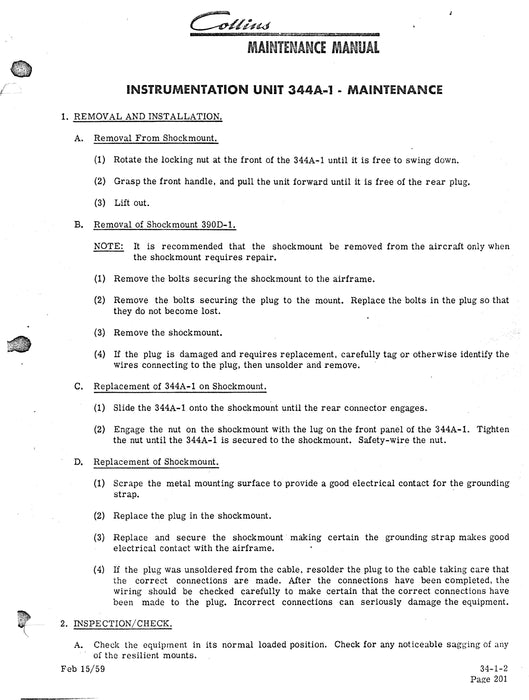 Collins
MAINTENANCE MANUAL

INSTRUMENTATION UNIT 344A-1 - MAINTENANCE

1. REMOVAL AND INSTALLATION.

A. Removal From Shockmount.

(1) Rotate the locking nut at the front of the 344A-1 until it is free to swing down.

(2) Grasp the front handle, and pull the unit forward until it is free of the rear plug.

(3) Lift out.

B. Removal of Shockmount 390D-1.

NOTE: It is recommended that the shockmount be removed from the aircraft only when the shockmount requires repair.

(1) Remove the bolts securing the shockmount to the airframe.

(2) Remove the bolts securing the plug to the mount. Replace the bolts in the plug so that they do not become lost.

(3) Remove the shockmount.

(4) If the plug is damaged and requires replacement, carefully tag or otherwise identify the wires connecting to the plug, then unsolder and remove.

C. Replacement of 344A-1 on Shockmount.

(1) Slide the 344A-1 onto the shockmount until the rear connector engages.

(2) Engage the nut on the shockmount with the lug on the front panel of the 344A-1. Tighten the nut until the 344A-1 is secured to the shockmount. Safety-wire the nut.

D. Replacement of Shockmount.

(1) Scrape the metal mounting surface to provide a good electrical contact for the grounding strap.

(2) Replace the plug in the shockmount.

(3) Replace and secure the shockmount making certain the grounding strap makes good electrical contact with the airframe.

(4) If the plug was unsoldered from the cable, resolder the plug to the cable taking care that the correct connections are made. After the connections have been completed, the wiring should be checked carefully to make certain that the correct connections have been made to the plug. Incorrect connections can seriously damage the equipment.

2. INSPECTION/CHECK.

A. Check the equipment in its normal loaded position. Check for any noticeable sagging of any of the resilient mounts.

Feb 15/59

34-1-2
Page 201